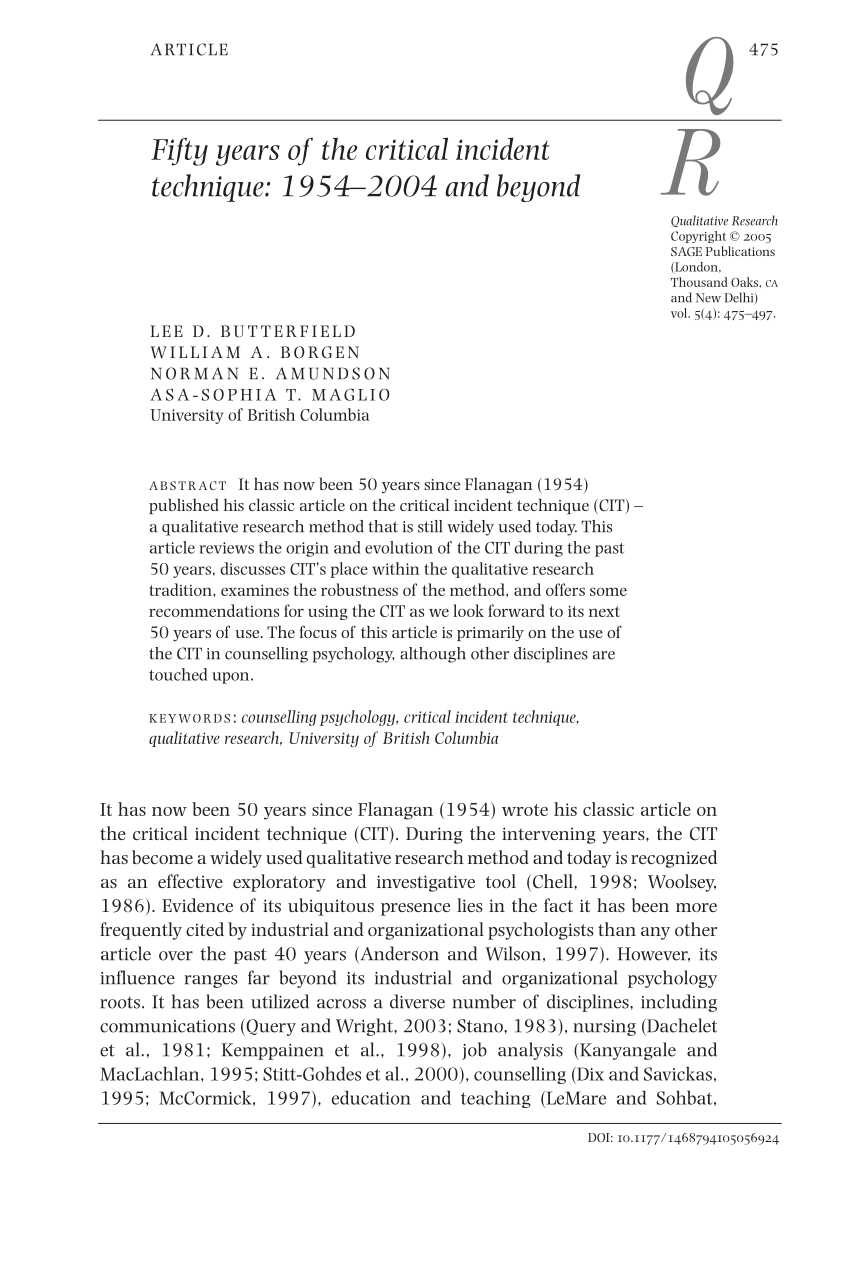 ARTICLE

475

Q
R

Fifty years of the critical incident technique: 1954–2004 and beyond

Qualitative Research
Copyright © 2005
SAGE Publications
(London,
Thousand Oaks, CA
and New Delhi)
vol. 5(4): 475–497.

LEE D. BUTTERFIELD
WILLIAM A. BORGEN
NORMAN E. AMUNDSON
ASA-SOPHIA T. MAGLIO
University of British Columbia

ABSTRACT It has now been 50 years since Flanagan (1954) published his classic article on the critical incident technique (CIT) – a qualitative research method that is still widely used today. This article reviews the origin and evolution of the CIT during the past 50 years, discusses CIT's place within the qualitative research tradition, examines the robustness of the method, and offers some recommendations for using the CIT as we look forward to its next 50 years of use. The focus of this article is primarily on the use of the CIT in counselling psychology, although other disciplines are touched upon.

KEYWORDS: counselling psychology, critical incident technique, qualitative research, University of British Columbia

It has now been 50 years since Flanagan (1954) wrote his classic article on the critical incident technique (CIT). During the intervening years, the CIT has become a widely used qualitative research method and today is recognized as an effective exploratory and investigative tool (Chell, 1998; Woolsey, 1986). Evidence of its ubiquitous presence lies in the fact it has been more frequently cited by industrial and organizational psychologists than any other article over the past 40 years (Anderson and Wilson, 1997). However, its influence ranges far beyond its industrial and organizational psychology roots. It has been utilized across a diverse number of disciplines, including communications (Query and Wright, 2003; Stano, 1983), nursing (Dachelet et al., 1981; Kemppainen et al., 1998), job analysis (Kanyangale and MacLachlan, 1995; Stitt-Gohdes et al., 2000), counselling (Dix and Savickas, 1995; McCormick, 1997), education and teaching (LeMare and Sohbat,

DOI: 10.1177/1468794105056924